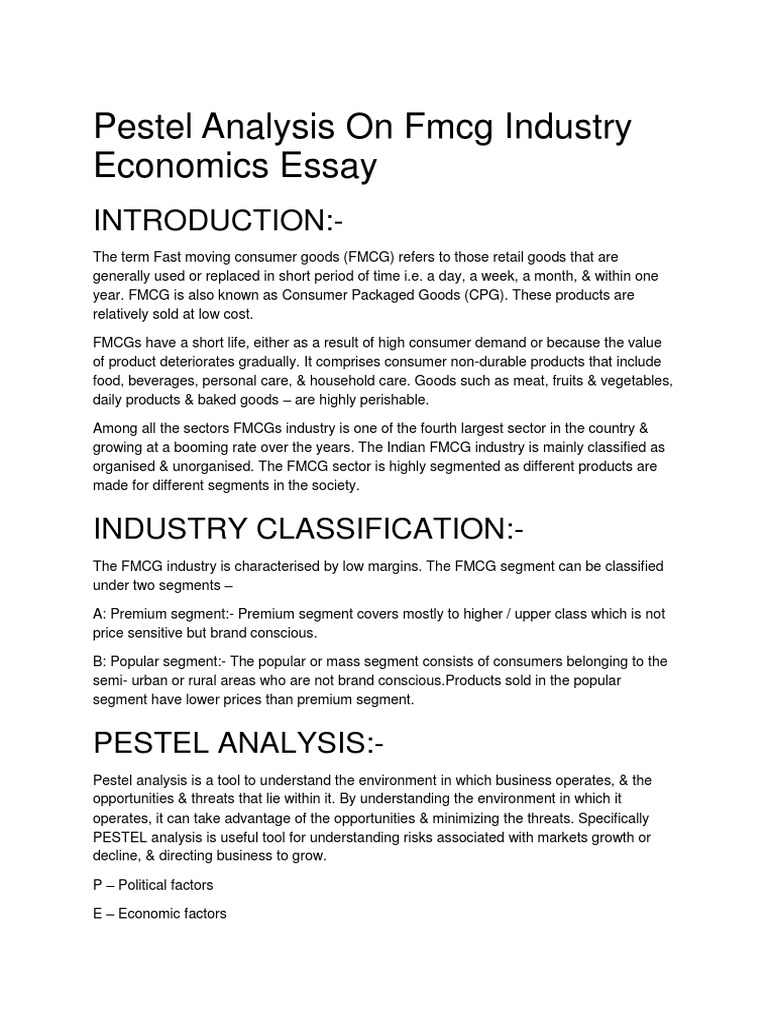 Pestel Analysis On Fmcg Industry Economics Essay

INTRODUCTION:-

The term Fast moving consumer goods (FMCG) refers to those retail goods that are generally used or replaced in short period of time i.e. a day, a week, a month, & within one year. FMCG is also known as Consumer Packaged Goods (CPG). These products are relatively sold at low cost.

FMCGs have a short life, either as a result of high consumer demand or because the value of product deteriorates gradually. It comprises consumer non-durable products that include food, beverages, personal care, & household care. Goods such as meat, fruits & vegetables, daily products & baked goods – are highly perishable.

Among all the sectors FMCGs industry is one of the fourth largest sector in the country & growing at a booming rate over the years. The Indian FMCG industry is mainly classified as organised & unorganised. The FMCG sector is highly segmented as different products are made for different segments in the society.

INDUSTRY CLASSIFICATION:-

The FMCG industry is characterised by low margins. The FMCG segment can be classified under two segments –

A: Premium segment:- Premium segment covers mostly to higher / upper class which is not price sensitive but brand conscious.

B: Popular segment:- The popular or mass segment consists of consumers belonging to the semi- urban or rural areas who are not brand conscious.Products sold in the popular segment have lower prices than premium segment.

PESTEL ANALYSIS:-

Pestel analysis is a tool to understand the environment in which business operates, & the opportunities & threats that lie within it. By understanding the environment in which it operates, it can take advantage of the opportunities & minimizing the threats. Specifically PESTEL analysis is useful tool for understanding risks associated with markets growth or decline, & directing business to grow.

P – Political factors

E – Economic factors